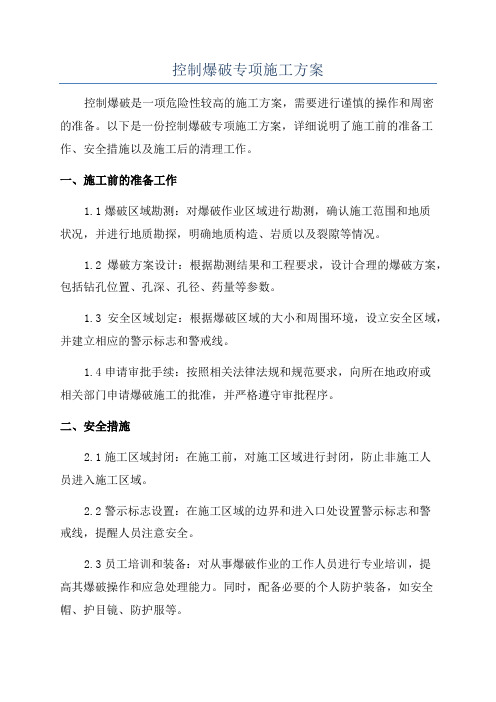 控制爆破专项施工方案

控制爆破是一项危险性较高的施工方案，需要进行谨慎的操作和周密的准备。以下是一份控制爆破专项施工方案，详细说明了施工前的准备工作、安全措施以及施工后的清理工作。

一、施工前的准备工作

1.1 爆破区域勘测：对爆破作业区域进行勘测，确认施工范围和地质状况，并进行地质勘探，明确地质构造、岩质以及裂隙等情况。

1.2 爆破方案设计：根据勘测结果和工程要求，设计合理的爆破方案，包括钻孔位置、孔深、孔径、药量等参数。

1.3 安全区域划定：根据爆破区域的大小和周围环境，设立安全区域，并建立相应的警示标志和警戒线。

1.4 申请审批手续：按照相关法律法规和规范要求，向所在地政府或相关部门申请爆破施工的批准，并严格遵守审批程序。

二、安全措施

2.1 施工区域封闭：在施工前，对施工区域进行封闭，防止非施工人员进入施工区域。

2.2 警示标志设置：在施工区域的边界和进入口处设置警示标志和警戒线，提醒人员注意安全。

2.3 员工培训和装备：对从事爆破作业的工作人员进行专业培训，提高其爆破操作和应急处理能力。同时，配备必要的个人防护装备，如安全帽、护目镜、防护服等。